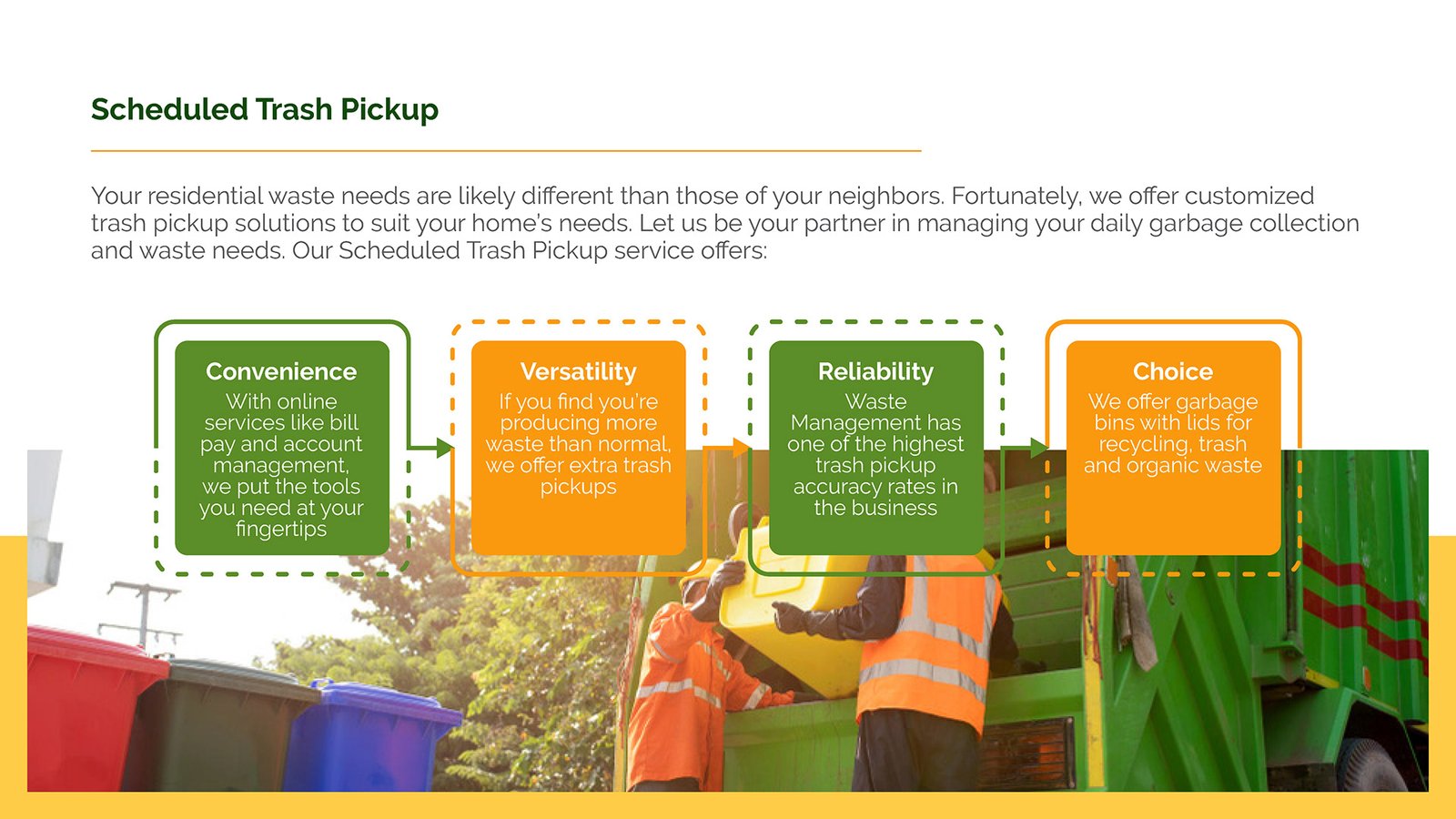 Scheduled Trash Pickup

Your residential waste needs are likely different than those of your neighbors. Fortunately, we offer customized trash pickup solutions to suit your home's needs. Let us be your partner in managing your daily garbage collection and waste needs. Our Scheduled Trash Pickup service offers:

Convenience
With online services like bill pay and account management, we put the tools you need at your fingertips

Versatility
If you find you're producing more waste than normal, we offer extra trash pickups

Reliability
Waste Management has one of the highest trash pickup accuracy rates in the business

Choice
We offer garbage bins with lids for recycling, trash and organic waste